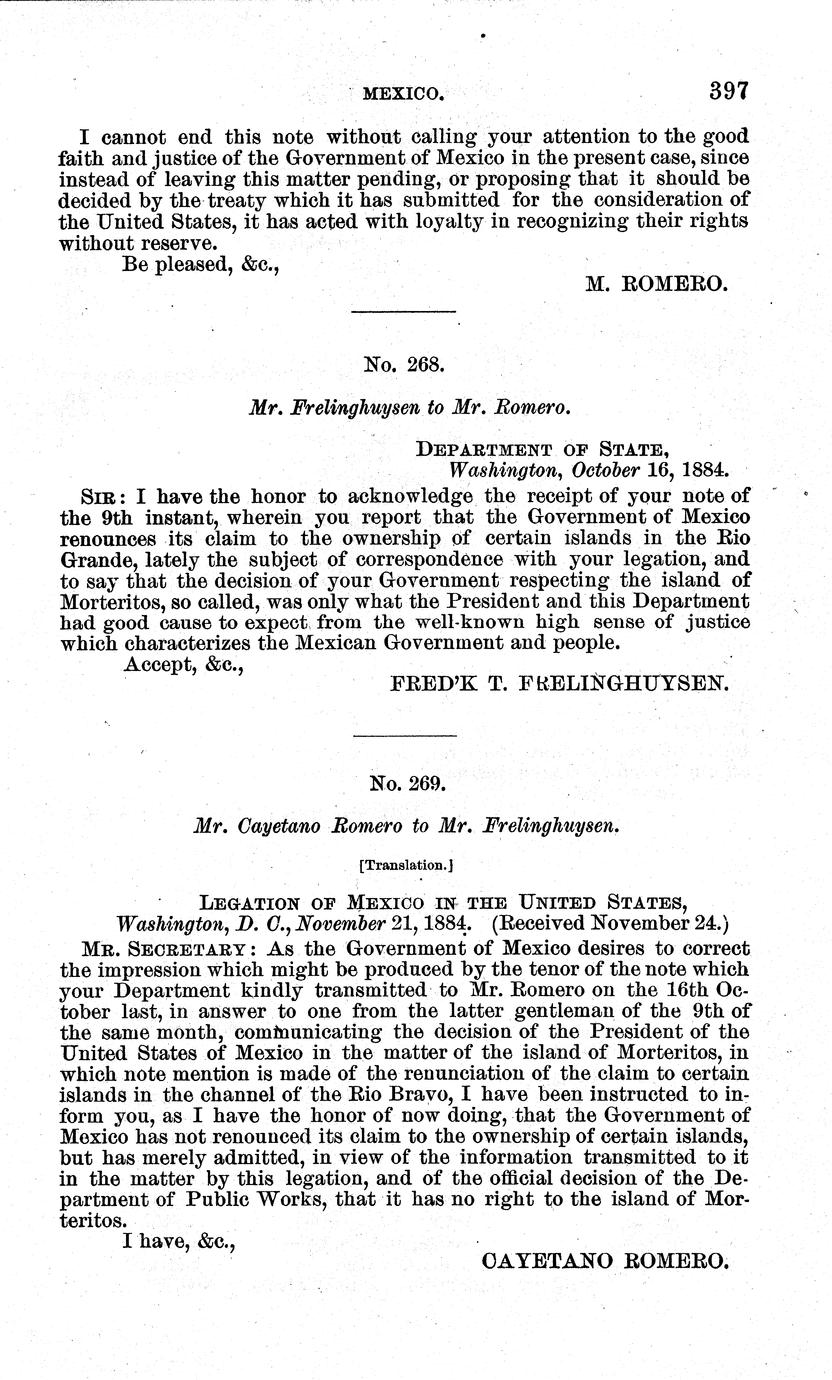 MEXICO. 397

I cannot end this note without calling your attention to the good faith and justice of the Government of Mexico in the present case, since instead of leaving this matter pending, or proposing that it should be decided by the treaty which it has submitted for the consideration of the United States, it has acted with loyalty in recognizing their rights without reserve.

Be pleased, &c.,

M. ROMERO.

No. 268.

Mr. Frelinghuysen to Mr. Romero.

DEPARTMENT OF STATE,
Washington, October 16, 1884.

SIR: I have the honor to acknowledge the receipt of your note of the 9th instant, wherein you report that the Government of Mexico renounces its claim to the ownership of certain islands in the Rio Grande, lately the subject of correspondence with your legation, and to say that the decision of your Government respecting the island of Morteritos, so called, was only what the President and this Department had good cause to expect from the well-known high sense of justice which characterizes the Mexican Government and people.

Accept, &c.,

FRED'K T. FRELINGHUYSEN.

No. 269.

Mr. Cayetano Romero to Mr. Frelinghuysen.

[Translation.]

LEGATION OF MEXICO IN THE UNITED STATES,
Washington, D. C., November 21, 1884. (Received November 24.)

MR. SECRETARY: As the Government of Mexico desires to correct the impression which might be produced by the tenor of the note which your Department kindly transmitted to Mr. Romero on the 16th October last, in answer to one from the latter gentleman of the 9th of the same month, communicating the decision of the President of the United States of Mexico in the matter of the island of Morteritos, in which note mention is made of the renunciation of the claim to certain islands in the channel of the Rio Bravo, I have been instructed to inform you, as I have the honor of now doing, that the Government of Mexico has not renounced its claim to the ownership of certain islands, but has merely admitted, in view of the information transmitted to it in the matter by this legation, and of the official decision of the Department of Public Works, that it has no right to the island of Morteritos.

I have, &c.,

CAYETANO ROMERO.